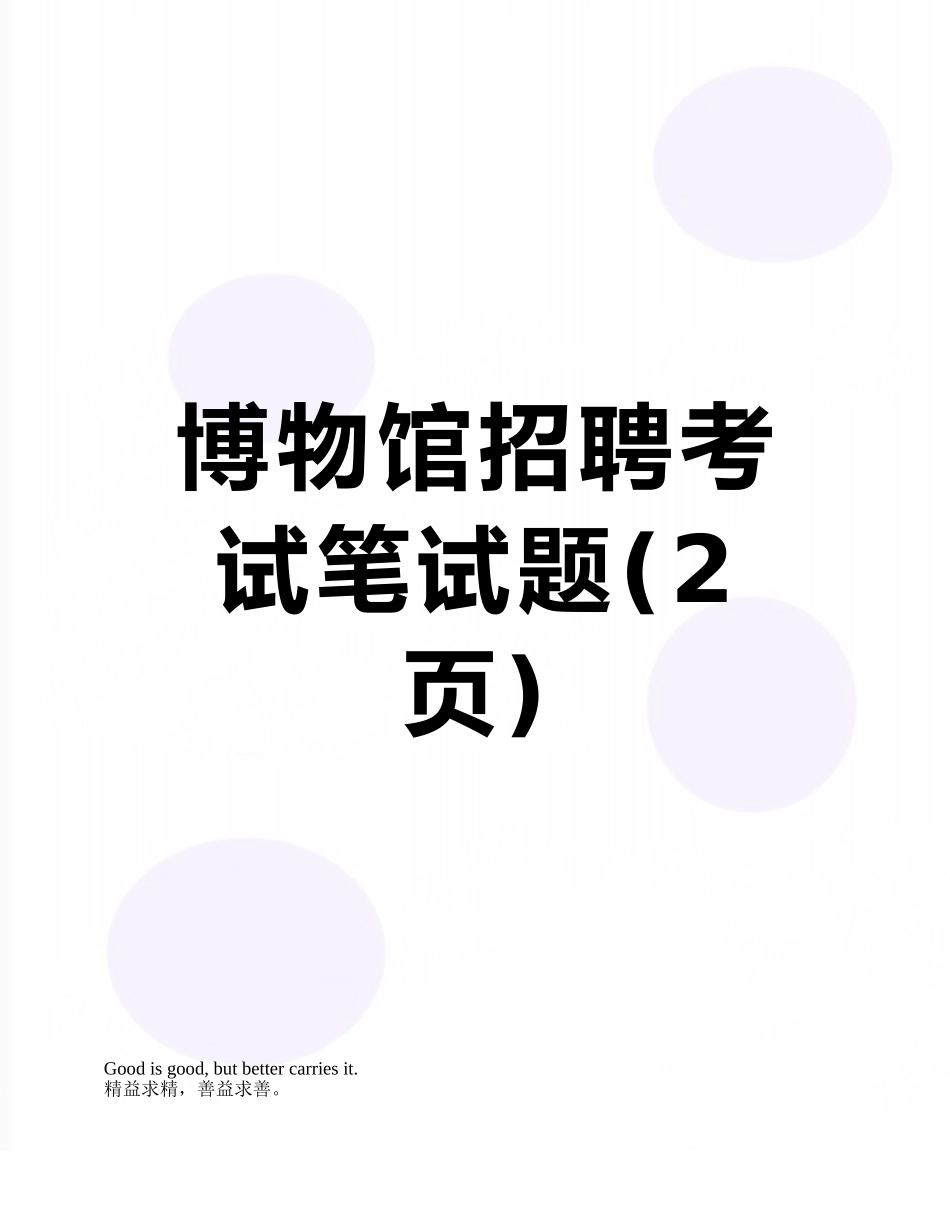 博物馆招聘考试笔试题(2页)

Good is good, but better carries it.
精益求精，善益求善。